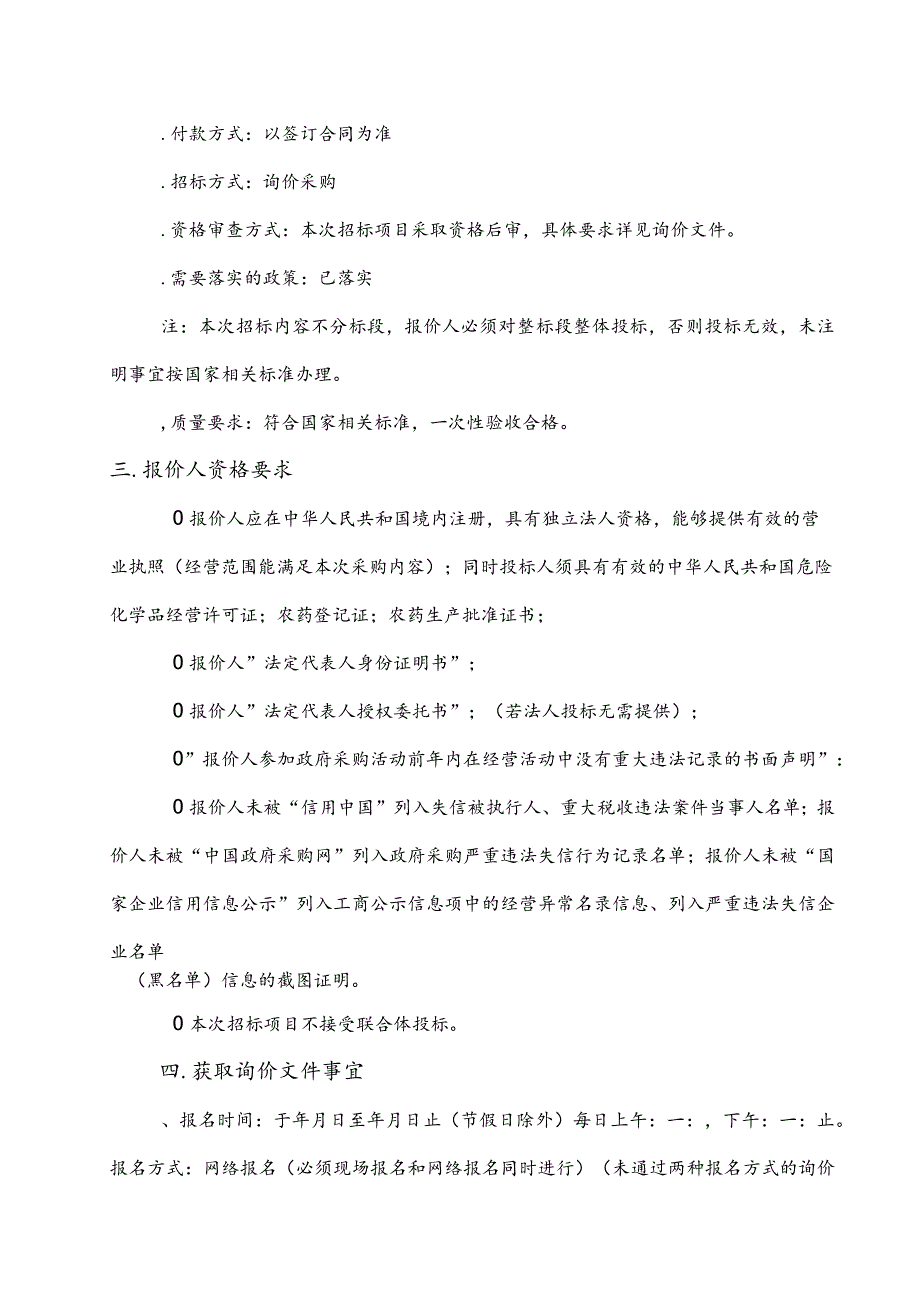 .付款方式：以签订合同为准

.招标方式：询价采购

.资格审查方式：本次招标项目采取资格后审，具体要求详见询价文件。

.需要落实的政策：已落实

注：本次招标内容不分标段，报价人必须对整标段整体投标，否则投标无效，未注明事宜按国家相关标准办理。

,质量要求：符合国家相关标准，一次性验收合格。

三.报价人资格要求

0报价人应在中华人民共和国境内注册，具有独立法人资格，能够提供有效的营业执照（经营范围能满足本次采购内容）；同时投标人须具有有效的中华人民共和国危险化学品经营许可证；农药登记证；农药生产批准证书；

0报价人”法定代表人身份证明书”；

0报价人”法定代表人授权委托书”；（若法人投标无需提供）；

0”报价人参加政府采购活动前年内在经营活动中没有重大违法记录的书面声明”：

0报价人未被“信用中国”列入失信被执行人、重大税收违法案件当事人名单；报价人未被“中国政府采购网”列入政府采购严重违法失信行为记录名单；报价人未被“国家企业信用信息公示”列入工商公示信息项中的经营异常名录信息、列入严重违法失信企业名单

（黑名单）信息的截图证明。

0本次招标项目不接受联合体投标。

四.获取询价文件事宜

、报名时间：于年月日至年月日止（节假日除外）每日上午：一：，下午：一：止。报名方式：网络报名（必须现场报名和网络报名同时进行）（未通过两种报名方式的询价